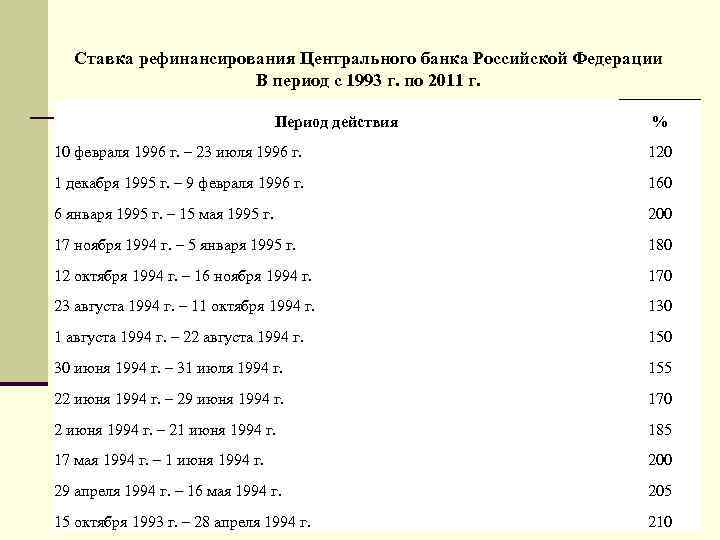 Ставка рефинансирования Центрального банка Российской Федерации
В период с 1993 г. по 2011 г.

| Период действия | % |
|---|---|
| 10 февраля 1996 г. – 23 июля 1996 г. | 120 |
| 1 декабря 1995 г. – 9 февраля 1996 г. | 160 |
| 6 января 1995 г. – 15 мая 1995 г. | 200 |
| 17 ноября 1994 г. – 5 января 1995 г. | 180 |
| 12 октября 1994 г. – 16 ноября 1994 г. | 170 |
| 23 августа 1994 г. – 11 октября 1994 г. | 130 |
| 1 августа 1994 г. – 22 августа 1994 г. | 150 |
| 30 июня 1994 г. – 31 июля 1994 г. | 155 |
| 22 июня 1994 г. – 29 июня 1994 г. | 170 |
| 2 июня 1994 г. – 21 июня 1994 г. | 185 |
| 17 мая 1994 г. – 1 июня 1994 г. | 200 |
| 29 апреля 1994 г. – 16 мая 1994 г. | 205 |
| 15 октября 1993 г. – 28 апреля 1994 г. | 210 |